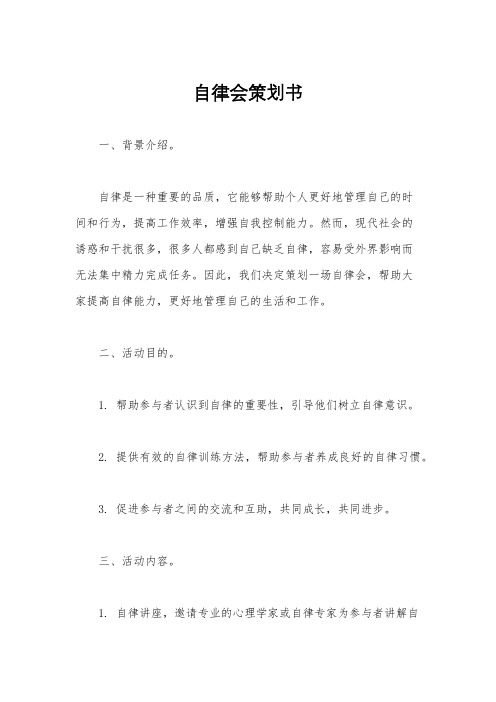 自律会策划书

一、背景介绍。

自律是一种重要的品质，它能够帮助个人更好地管理自己的时间和行为，提高工作效率，增强自我控制能力。然而，现代社会的诱惑和干扰很多，很多人都感到自己缺乏自律，容易受外界影响而无法集中精力完成任务。因此，我们决定策划一场自律会，帮助大家提高自律能力，更好地管理自己的生活和工作。

二、活动目的。

1. 帮助参与者认识到自律的重要性，引导他们树立自律意识。

2. 提供有效的自律训练方法，帮助参与者养成良好的自律习惯。

3. 促进参与者之间的交流和互助，共同成长，共同进步。

三、活动内容。

1. 自律讲座，邀请专业的心理学家或自律专家为参与者讲解自